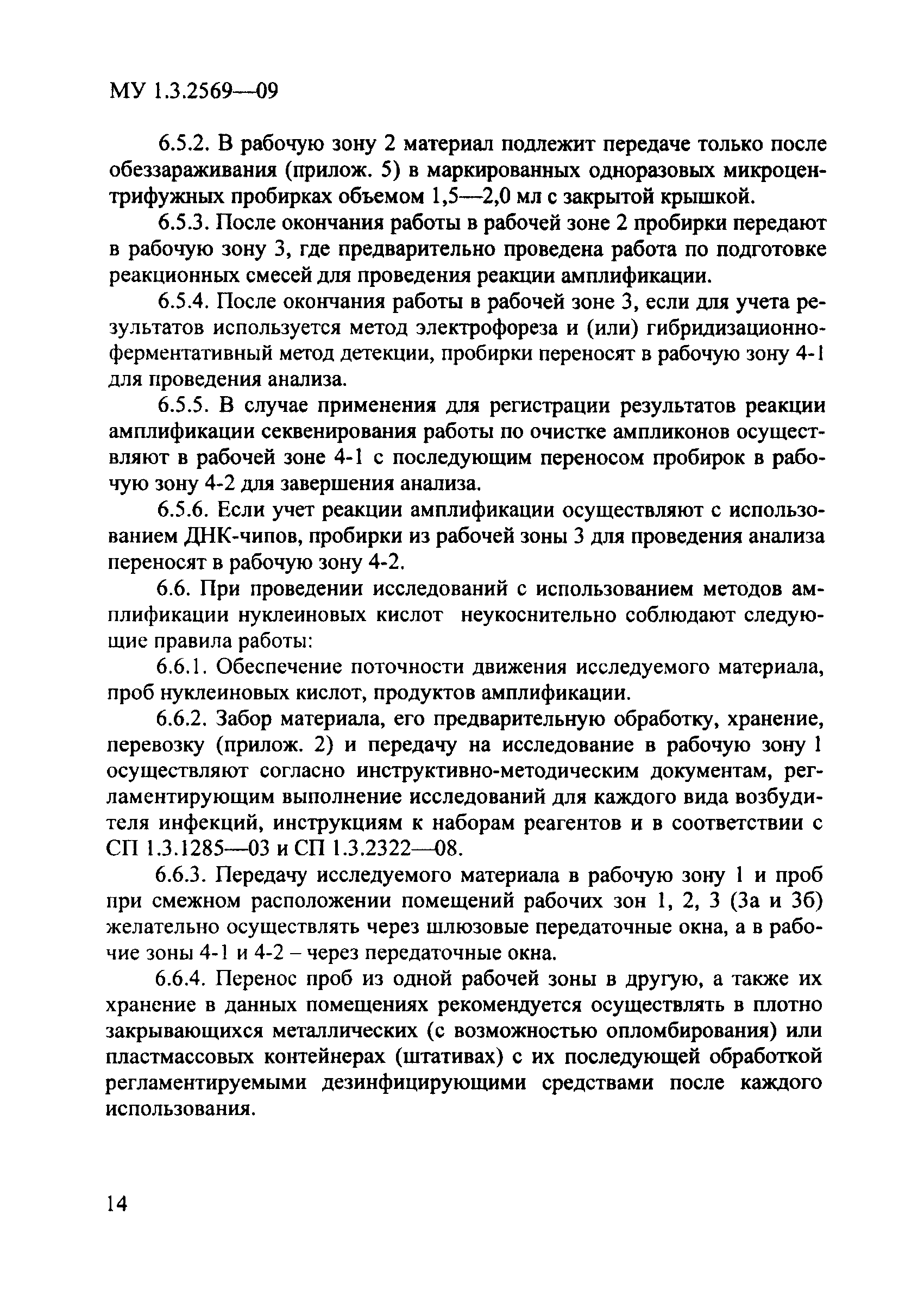 МУ 1.3.2569—09

6.5.2. В рабочую зону 2 материал подлежит передаче только после обеззараживания (прилож. 5) в маркированных одноразовых микроцентрифужных пробирках объемом 1,5—2,0 мл с закрытой крышкой.

6.5.3. После окончания работы в рабочей зоне 2 пробирки передают в рабочую зону 3, где предварительно проведена работа по подготовке реакционных смесей для проведения реакции амплификации.

6.5.4. После окончания работы в рабочей зоне 3, если для учета результатов используется метод электрофореза и (или) гибридизационно-ферментативный метод детекции, пробирки переносят в рабочую зону 4-1 для проведения анализа.

6.5.5. В случае применения для регистрации результатов реакции амплификации секвенирования работы по очистке ампликонов осуществляют в рабочей зоне 4-1 с последующим переносом пробирок в рабочую зону 4-2 для завершения анализа.

6.5.6. Если учет реакции амплификации осуществляют с использованием ДНК-чипов, пробирки из рабочей зоны 3 для проведения анализа переносят в рабочую зону 4-2.

6.6. При проведении исследований с использованием методов амплификации нуклеиновых кислот неукоснительно соблюдают следующие правила работы:

6.6.1. Обеспечение поточности движения исследуемого материала, проб нуклеиновых кислот, продуктов амплификации.

6.6.2. Забор материала, его предварительную обработку, хранение, перевозку (прилож. 2) и передачу на исследование в рабочую зону 1 осуществляют согласно инструктивно-методическим документам, регламентирующим выполнение исследований для каждого вида возбудителя инфекций, инструкциям к наборам реагентов и в соответствии с СП 1.3.1285—03 и СП 1.3.2322—08.

6.6.3. Передачу исследуемого материала в рабочую зону 1 и проб при смежном расположении помещений рабочих зон 1, 2, 3 (3а и 3б) желательно осуществлять через шлюзовые передаточные окна, а в рабочие зоны 4-1 и 4-2 – через передаточные окна.

6.6.4. Перенос проб из одной рабочей зоны в другую, а также их хранение в данных помещениях рекомендуется осуществлять в плотно закрывающихся металлических (с возможностью опломбирования) или пластмассовых контейнерах (штативах) с их последующей обработкой регламентируемыми дезинфицирующими средствами после каждого использования.

14